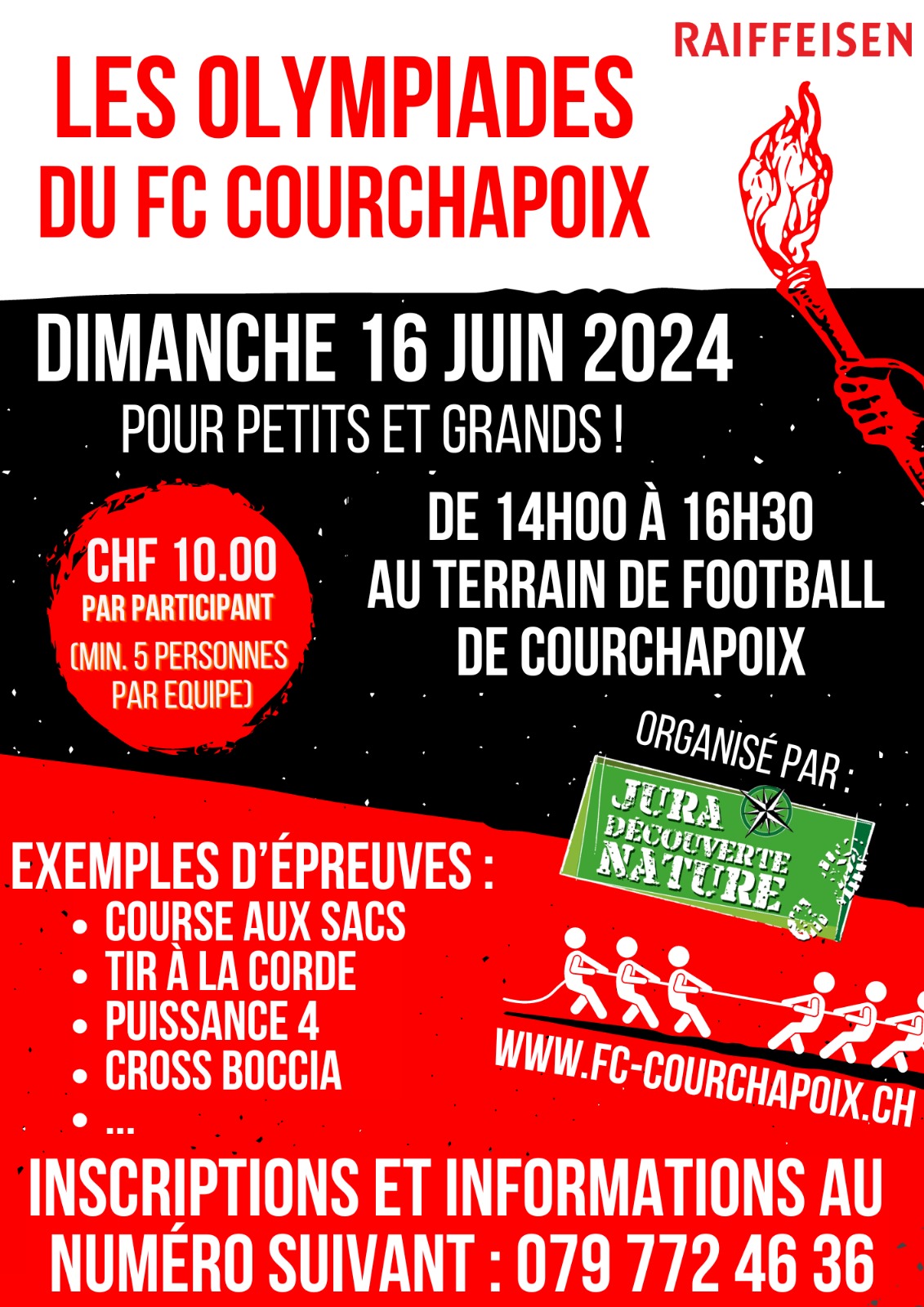 RAIFFEISEN

LES OLYMPIADES
DU FC COURCHAPOIX

DIMANCHE 16 JUIN 2024
POUR PETITS ET GRANDS !

CHF 10.00
PAR PARTICIPANT
(MIN. 5 PERSONNES PAR EQUIPE)

DE 14H00 À 16H30
AU TERRAIN DE FOOTBALL
DE COURCHAPOIX

ORGANISÉ PAR :
JURA DÉCOUVERTE NATURE

EXEMPLES D'ÉPREUVES :
• COURSE AUX SACS
• TIR À LA CORDE
• PUISSANCE 4
• CROSS BOCCIA
• ...

WWW.FC-COURCHAPOIX.CH

INSCRIPTIONS ET INFORMATIONS AU NUMÉRO SUIVANT : 079 772 46 36